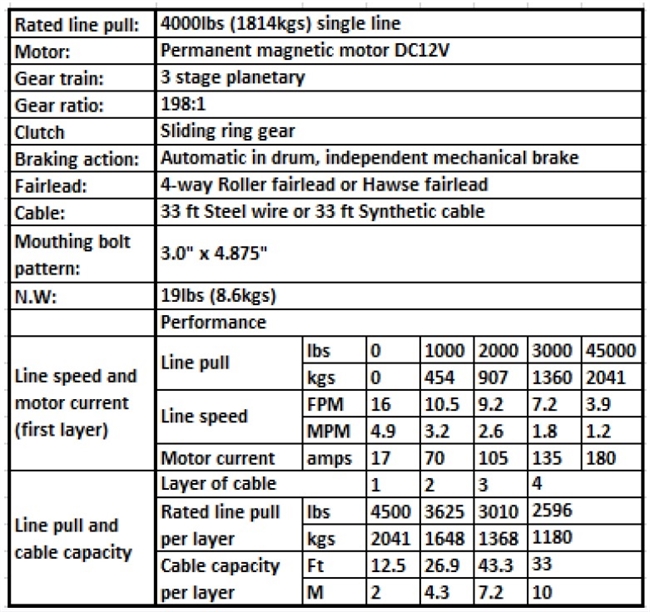 | Rated line pull: | 4000lbs (1814kgs) single line | | | | | | |
|---|---|---|---|---|---|---|---|
| Motor: | Permanent magnetic motor DC12V | | | | | | |
| Gear train: | 3 stage planetary | | | | | | |
| Gear ratio: | 198:1 | | | | | | |
| Clutch | Sliding ring gear | | | | | | |
| Braking action: | Automatic in drum, independent mechanical brake | | | | | | |
| Fairlead: | 4-way Roller fairlead or Hawse fairlead | | | | | | |
| Cable: | 33 ft Steel wire or 33 ft Synthetic cable | | | | | | |
| Mouthing bolt pattern: | 3.0" x 4.875" | | | | | | |
| N.W: | 19lbs (8.6kgs) | | | | | | |
| | Performance | | | | | | |
| Line speed and motor current (first layer) | Line pull | lbs | 0 | 1000 | 2000 | 3000 | 45000 |
| | | kgs | 0 | 454 | 907 | 1360 | 2041 |
| | Line speed | FPM | 16 | 10.5 | 9.2 | 7.2 | 3.9 |
| | | MPM | 4.9 | 3.2 | 2.6 | 1.8 | 1.2 |
| | Motor current | amps | 17 | 70 | 105 | 135 | 180 |
| Line pull and cable capacity | Layer of cable | | 1 | 2 | 3 | 4 | |
| | Rated line pull per layer | lbs | 4500 | 3625 | 3010 | 2596 | |
| | | kgs | 2041 | 1648 | 1368 | 1180 | |
| | Cable capacity per layer | Ft | 12.5 | 26.9 | 43.3 | 33 | |
| | | M | 2 | 4.3 | 7.2 | 10 | |